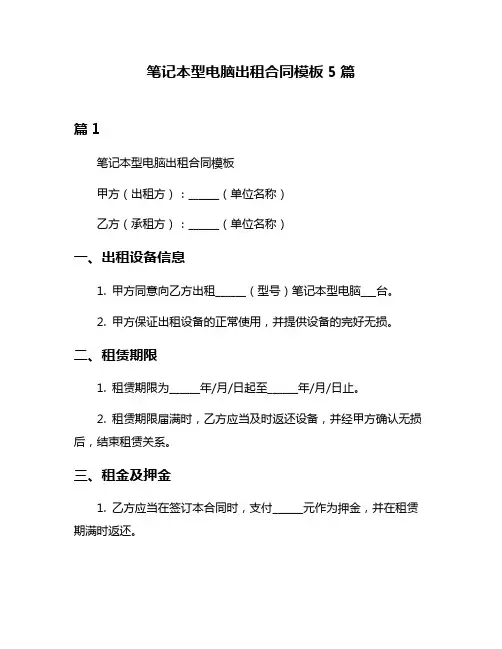 笔记本型电脑出租合同模板 5 篇

篇 1

笔记本型电脑出租合同模板

甲方（出租方）：______（单位名称）

乙方（承租方）：______（单位名称）

一、出租设备信息

1. 甲方同意向乙方出租______（型号）笔记本型电脑___台。

2. 甲方保证出租设备的正常使用，并提供设备的完好无损。

二、租赁期限

1. 租赁期限为______年/月/日起至______年/月/日止。

2. 租赁期限届满时，乙方应当及时返还设备，并经甲方确认无损后，结束租赁关系。

三、租金及押金

1. 乙方应当在签订本合同时，支付______元作为押金，并在租赁期满时返还。